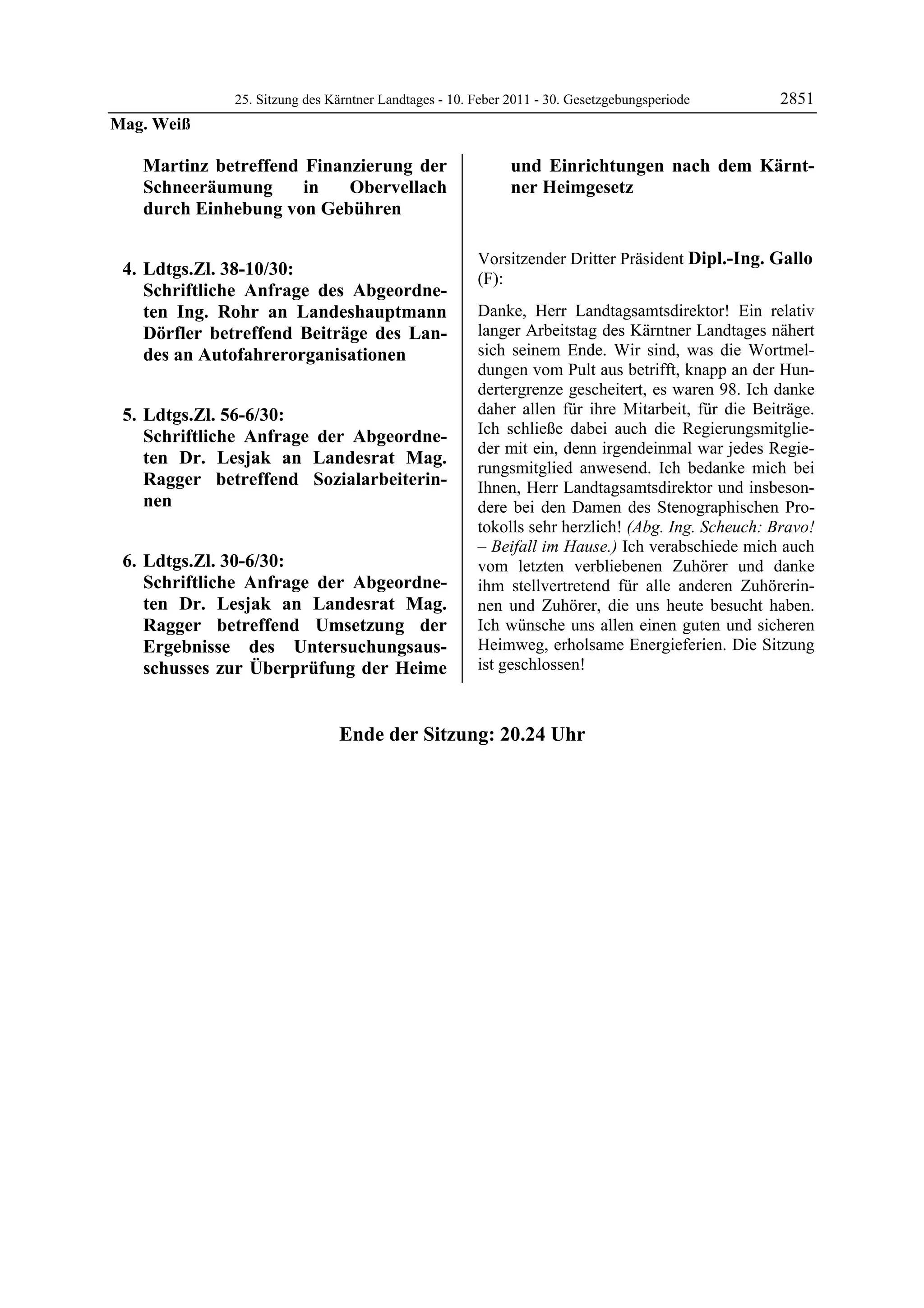 25. Sitzung des Kärntner Landtages - 10. Feber 2011 - 30. Gesetzgebungsperiode 2851

Mag. Weiß

Martinz betreffend Finanzierung der Schneeräumung in Obervellach durch Einhebung von Gebühren

4. Ldtgs.Zl. 38-10/30:
Schriftliche Anfrage des Abgeordneten Ing. Rohr an Landeshauptmann Dörfler betreffend Beiträge des Landes an Autofahrerorganisationen

5. Ldtgs.Zl. 56-6/30:
Schriftliche Anfrage der Abgeordneten Dr. Lesjak an Landesrat Mag. Ragger betreffend Sozialarbeiterinnen

6. Ldtgs.Zl. 30-6/30:
Schriftliche Anfrage der Abgeordneten Dr. Lesjak an Landesrat Mag. Ragger betreffend Umsetzung der Ergebnisse des Untersuchungsausschusses zur Überprüfung der Heime und Einrichtungen nach dem Kärntner Heimgesetz

Vorsitzender Dritter Präsident Dipl.-Ing. Gallo (F):

Danke, Herr Landtagsamtsdirektor! Ein relativ langer Arbeitstag des Kärntner Landtages nähert sich seinem Ende. Wir sind, was die Wortmeldungen vom Pult aus betrifft, knapp an der Hundertergrenze gescheitert, es waren 98. Ich danke daher allen für ihre Mitarbeit, für die Beiträge. Ich schließe dabei auch die Regierungsmitglieder mit ein, denn irgendeinmal war jedes Regierungsmitglied anwesend. Ich bedanke mich bei Ihnen, Herr Landtagsamtsdirektor und insbesondere bei den Damen des Stenographischen Protokolls sehr herzlich! (Abg. Ing. Scheuch: Bravo! – Beifall im Hause.) Ich verabschiede mich auch vom letzten verbliebenen Zuhörer und danke ihm stellvertretend für alle anderen Zuhörerinnen und Zuhörer, die uns heute besucht haben. Ich wünsche uns allen einen guten und sicheren Heimweg, erholsame Energieferien. Die Sitzung ist geschlossen!

Ende der Sitzung: 20.24 Uhr